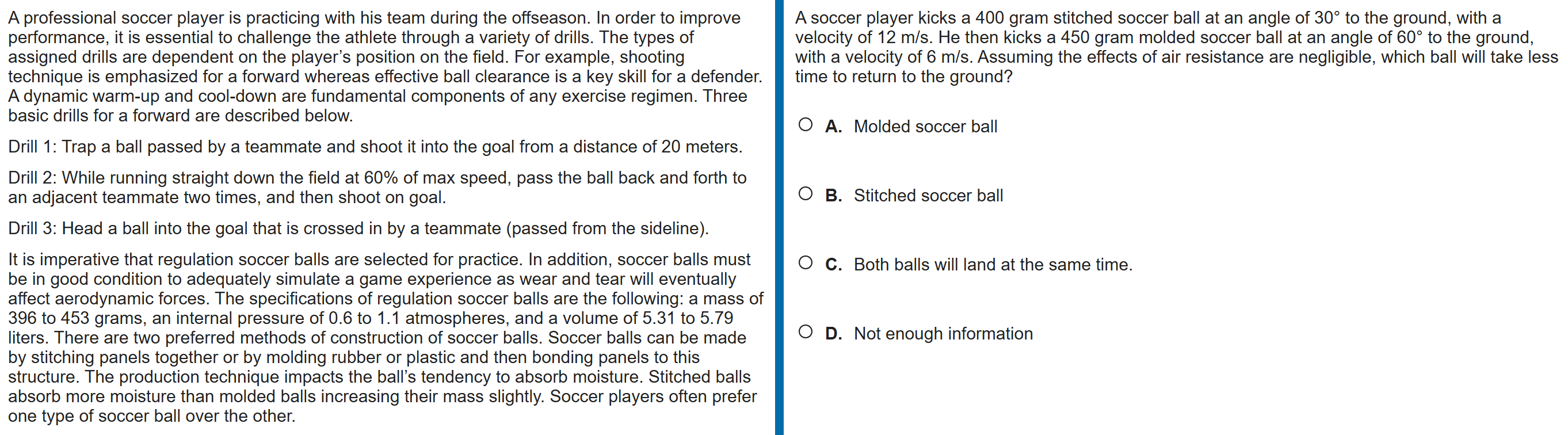 A professional soccer player is practicing with his team during the offseason. In order to improve performance, it is essential to challenge the athlete through a variety of drills. The types of assigned drills are dependent on the player's position on the field. For example, shooting technique is emphasized for a forward whereas effective ball clearance is a key skill for a defender. A dynamic warm-up and cool-down are fundamental components of any exercise regimen. Three basic drills for a forward are described below.

Drill 1: Trap a ball passed by a teammate and shoot it into the goal from a distance of 20 meters.

Drill 2: While running straight down the field at 60% of max speed, pass the ball back and forth to an adjacent teammate two times, and then shoot on goal.

Drill 3: Head a ball into the goal that is crossed in by a teammate (passed from the sideline).

It is imperative that regulation soccer balls are selected for practice. In addition, soccer balls must be in good condition to adequately simulate a game experience as wear and tear will eventually affect aerodynamic forces. The specifications of regulation soccer balls are the following: a mass of 396 to 453 grams, an internal pressure of 0.6 to 1.1 atmospheres, and a volume of 5.31 to 5.79 liters. There are two preferred methods of construction of soccer balls. Soccer balls can be made by stitching panels together or by molding rubber or plastic and then bonding panels to this structure. The production technique impacts the ball's tendency to absorb moisture. Stitched balls absorb more moisture than molded balls increasing their mass slightly. Soccer players often prefer one type of soccer ball over the other.

A soccer player kicks a 400 gram stitched soccer ball at an angle of 30° to the ground, with a velocity of 12 m/s. He then kicks a 450 gram molded soccer ball at an angle of 60° to the ground, with a velocity of 6 m/s. Assuming the effects of air resistance are negligible, which ball will take less time to return to the ground?

A. Molded soccer ball

B. Stitched soccer ball

C. Both balls will land at the same time.

D. Not enough information